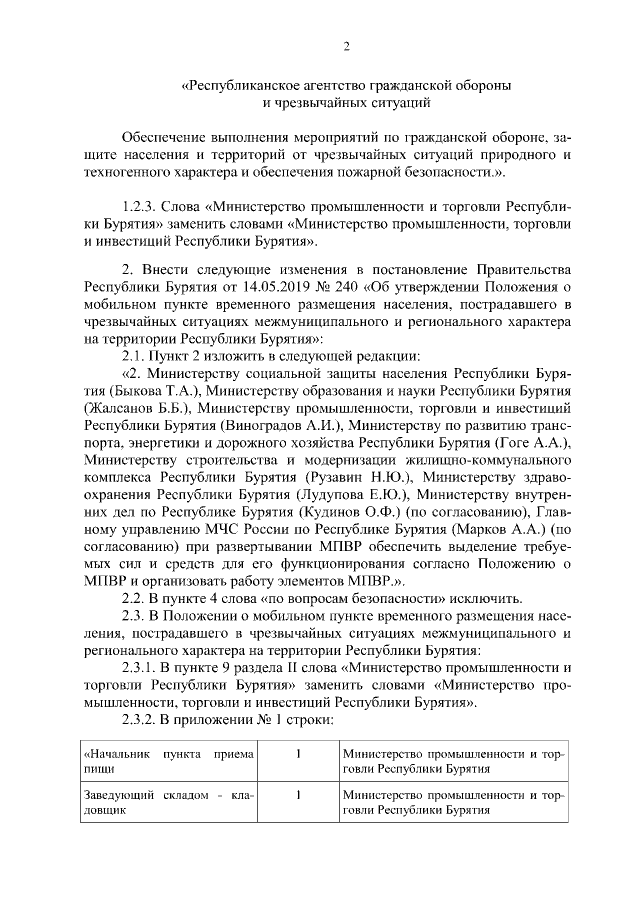 2

«Республиканское агентство гражданской обороны и чрезвычайных ситуаций

Обеспечение выполнения мероприятий по гражданской обороне, защите населения и территорий от чрезвычайных ситуаций природного и техногенного характера и обеспечения пожарной безопасности.».

1.2.3. Слова «Министерство промышленности и торговли Республики Бурятия» заменить словами «Министерство промышленности, торговли и инвестиций Республики Бурятия».

2. Внести следующие изменения в постановление Правительства Республики Бурятия от 14.05.2019 № 240 «Об утверждении Положения о мобильном пункте временного размещения населения, пострадавшего в чрезвычайных ситуациях межмуниципального и регионального характера на территории Республики Бурятия»:

2.1. Пункт 2 изложить в следующей редакции:

«2. Министерству социальной защиты населения Республики Бурятия (Быкова Т.А.), Министерству образования и науки Республики Бурятия (Жалсанов Б.Б.), Министерству промышленности, торговли и инвестиций Республики Бурятия (Виноградов А.И.), Министерству по развитию транспорта, энергетики и дорожного хозяйства Республики Бурятия (Гоге А.А.), Министерству строительства и модернизации жилищно-коммунального комплекса Республики Бурятия (Рузавин Н.Ю.), Министерству здравоохранения Республики Бурятия (Лудупова Е.Ю.), Министерству внутренних дел по Республике Бурятия (Кудинов О.Ф.) (по согласованию), Главному управлению МЧС России по Республике Бурятия (Марков А.А.) (по согласованию) при развертывании МПВР обеспечить выделение требуемых сил и средств для его функционирования согласно Положению о МПВР и организовать работу элементов МПВР.».

2.2. В пункте 4 слова «по вопросам безопасности» исключить.

2.3. В Положении о мобильном пункте временного размещения населения, пострадавшего в чрезвычайных ситуациях межмуниципального и регионального характера на территории Республики Бурятия:

2.3.1. В пункте 9 раздела II слова «Министерство промышленности и торговли Республики Бурятия» заменить словами «Министерство промышленности, торговли и инвестиций Республики Бурятия».

2.3.2. В приложении № 1 строки:

| «Начальник пункта приема пищи | 1 | Министерство промышленности и торговли Республики Бурятия |
|---|---|---|
| Заведующий складом - кладовщик | 1 | Министерство промышленности и торговли Республики Бурятия |